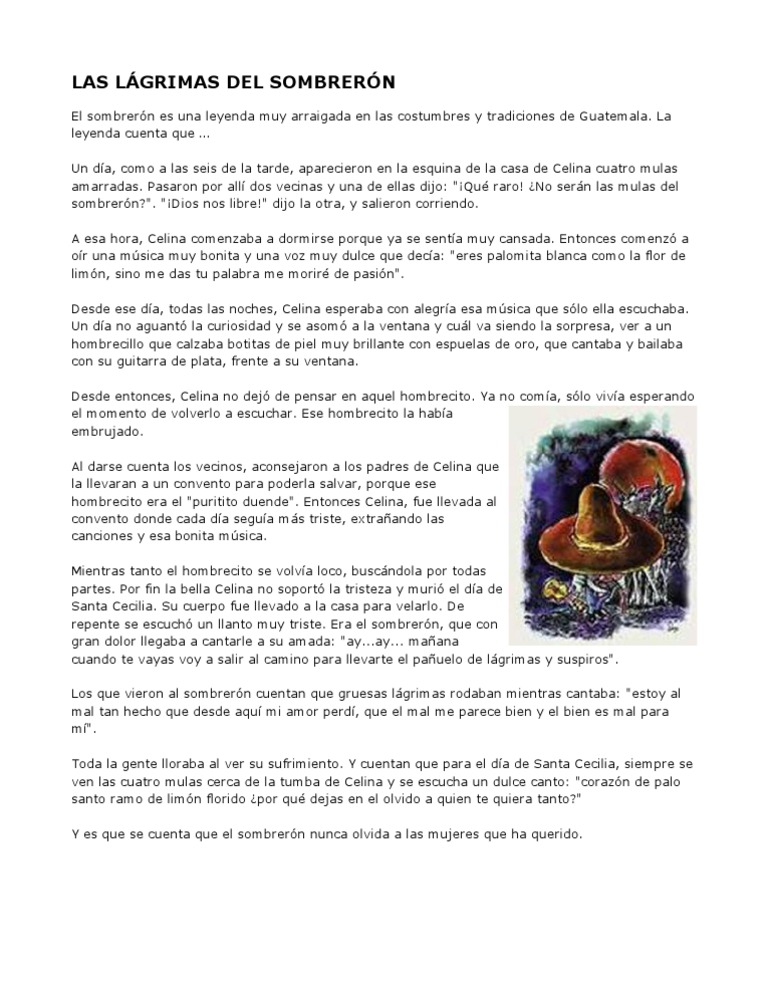 LAS LÁGRIMAS DEL SOMBRERÓN

El sombrerón es una leyenda muy arraigada en las costumbres y tradiciones de Guatemala. La leyenda cuenta que ...

Un día, como a las seis de la tarde, aparecieron en la esquina de la casa de Celina cuatro mulas amarradas. Pasaron por allí dos vecinas y una de ellas dijo: "¡Qué raro! ¿No serán las mulas del sombrerón?". "¡Dios nos libre!" dijo la otra, y salieron corriendo.

A esa hora, Celina comenzaba a dormirse porque ya se sentía muy cansada. Entonces comenzó a oír una música muy bonita y una voz muy dulce que decía: "eres palomita blanca como la flor de limón, sino me das tu palabra me moriré de pasión".

Desde ese día, todas las noches, Celina esperaba con alegría esa música que sólo ella escuchaba. Un día no aguantó la curiosidad y se asomó a la ventana y cuál va siendo la sorpresa, ver a un hombrecillo que calzaba botitas de piel muy brillante con espuelas de oro, que cantaba y bailaba con su guitarra de plata, frente a su ventana.

Desde entonces, Celina no dejó de pensar en aquel hombrecito. Ya no comía, sólo vivía esperando el momento de volverlo a escuchar. Ese hombrecito la había embrujado.

Al darse cuenta los vecinos, aconsejaron a los padres de Celina que la llevaran a un convento para poderla salvar, porque ese hombrecito era el "puritito duende". Entonces Celina, fue llevada al convento donde cada día seguía más triste, extrañando las canciones y esa bonita música.

Mientras tanto el hombrecito se volvía loco, buscándola por todas partes. Por fin la bella Celina no soportó la tristeza y murió el día de Santa Cecilia. Su cuerpo fue llevado a la casa para velarlo. De repente se escuchó un llanto muy triste. Era el sombrerón, que con gran dolor llegaba a cantarle a su amada: "ay...ay... mañana cuando te vayas voy a salir al camino para llevarte el pañuelo de lágrimas y suspiros".

Los que vieron al sombrerón cuentan que gruesas lágrimas rodaban mientras cantaba: "estoy al mal tan hecho que desde aquí mi amor perdí, que el mal me parece bien y el bien es mal para mí".

Toda la gente lloraba al ver su sufrimiento. Y cuentan que para el día de Santa Cecilia, siempre se ven las cuatro mulas cerca de la tumba de Celina y se escucha un dulce canto: "corazón de palo santo ramo de limón florido ¿por qué dejas en el olvido a quien te quiera tanto?"

Y es que se cuenta que el sombrerón nunca olvida a las mujeres que ha querido.